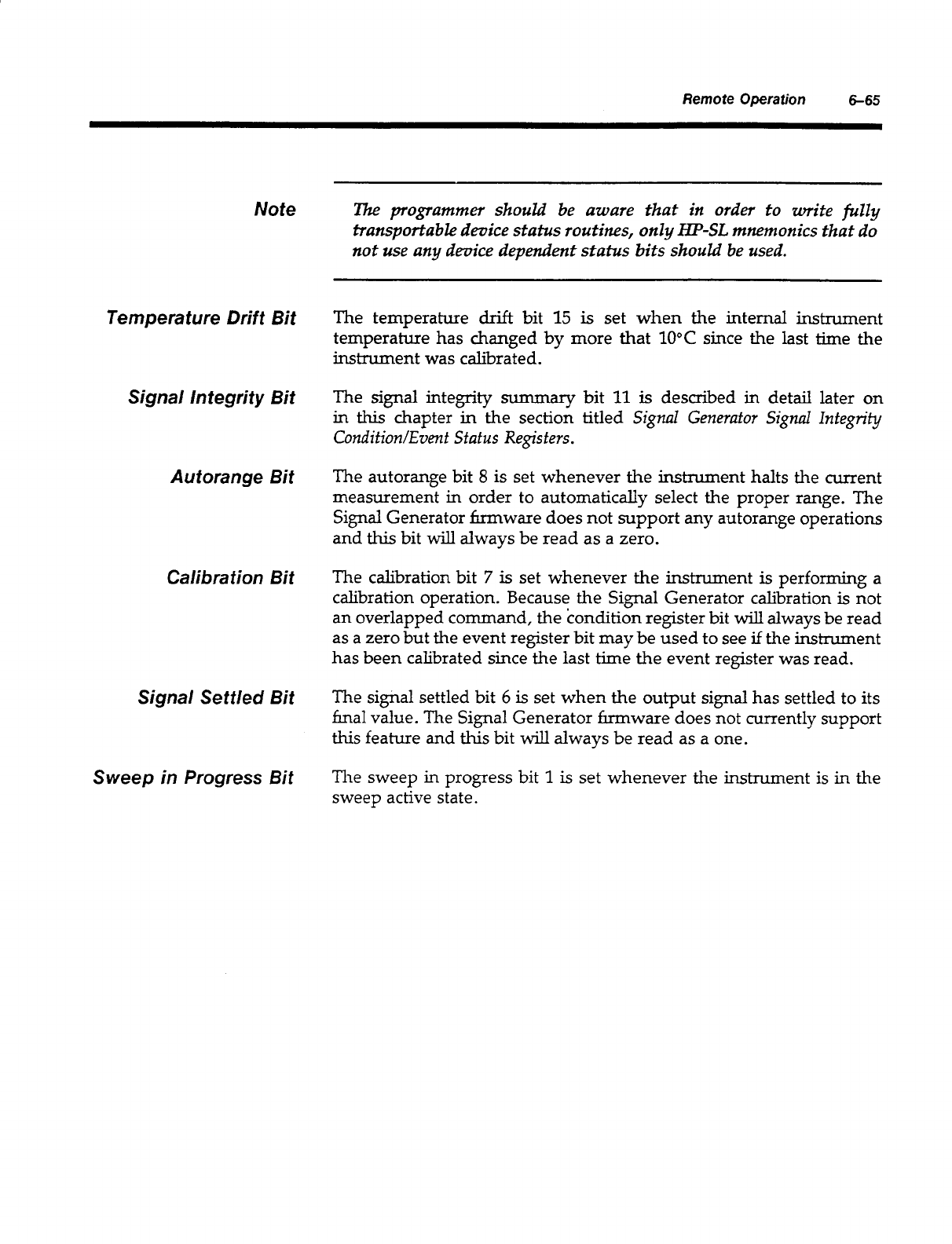 Remote Operation 6–65

Note

The programmer should be aware that in order to write fully transportable device status routines, only HP-SL mnemonics that do not use any device dependent status bits should be used.

Temperature Drift Bit

The temperature drift bit 15 is set when the internal instrument temperature has changed by more that 10°C since the last time the instrument was calibrated.

Signal Integrity Bit

The signal integrity summary bit 11 is described in detail later on in this chapter in the section titled Signal Generator Signal Integrity Condition/Event Status Registers.

Autorange Bit

The autorange bit 8 is set whenever the instrument halts the current measurement in order to automatically select the proper range. The Signal Generator firmware does not support any autorange operations and this bit will always be read as a zero.

Calibration Bit

The calibration bit 7 is set whenever the instrument is performing a calibration operation. Because the Signal Generator calibration is not an overlapped command, the condition register bit will always be read as a zero but the event register bit may be used to see if the instrument has been calibrated since the last time the event register was read.

Signal Settled Bit

The signal settled bit 6 is set when the output signal has settled to its final value. The Signal Generator firmware does not currently support this feature and this bit will always be read as a one.

Sweep in Progress Bit

The sweep in progress bit 1 is set whenever the instrument is in the sweep active state.